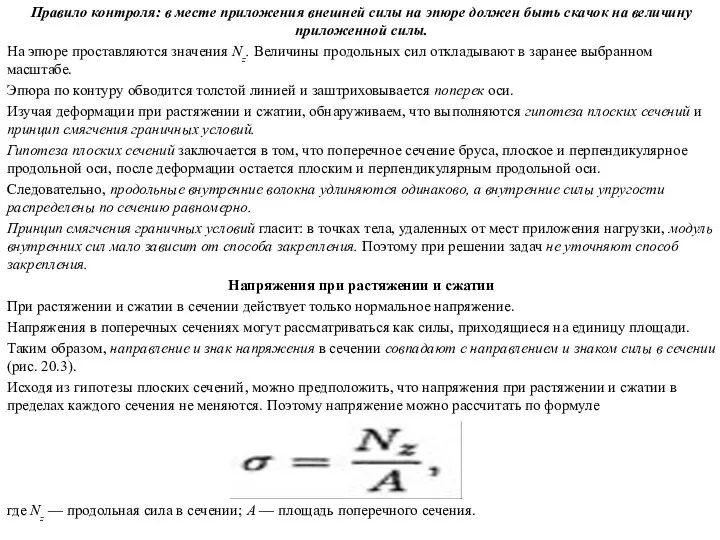 Правило контроля: в месте приложения внешней силы на эпюре должен быть скачок на величину приложенной силы.

На эпюре проставляются значения $N_z$. Величины продольных сил откладывают в заранее выбранном масштабе.

Эпюра по контуру обводится толстой линией и заштриховывается поперек оси.

Изучая деформации при растяжении и сжатии, обнаруживаем, что выполняются гипотеза плоских сечений и принцип смягчения граничных условий.

Гипотеза плоских сечений заключается в том, что поперечное сечение бруса, плоское и перпендикулярное продольной оси, после деформации остается плоским и перпендикулярным продольной оси.

Следовательно, продольные внутренние волокна удлиняются одинаково, а внутренние силы упругости распределены по сечению равномерно.

Принцип смягчения граничных условий гласит: в точках тела, удаленных от мест приложения нагрузки, модуль внутренних сил мало зависит от способа закрепления. Поэтому при решении задач не уточняют способ закрепления.

Напряжения при растяжении и сжатии

При растяжении и сжатии в сечении действует только нормальное напряжение.

Напряжения в поперечных сечениях могут рассматриваться как силы, приходящиеся на единицу площади.

Таким образом, направление и знак напряжения в сечении совпадают с направлением и знаком силы в сечении (рис. 20.3).

Исходя из гипотезы плоских сечений, можно предположить, что напряжения при растяжении и сжатии в пределах каждого сечения не меняются. Поэтому напряжение можно рассчитать по формуле

$\sigma = \frac{N_z}{A},$

где $N_z$ — продольная сила в сечении; $A$ — площадь поперечного сечения.